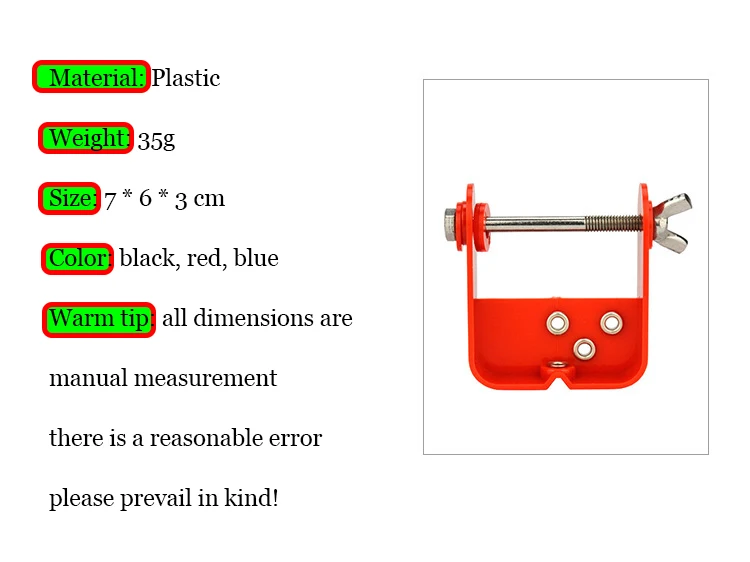 Material: Plastic

Weight: 35g

Size: 7 * 6 * 3 cm

Color: black, red, blue

Warm tip: all dimensions are

manual measurement

there is a reasonable error

please prevail in kind!